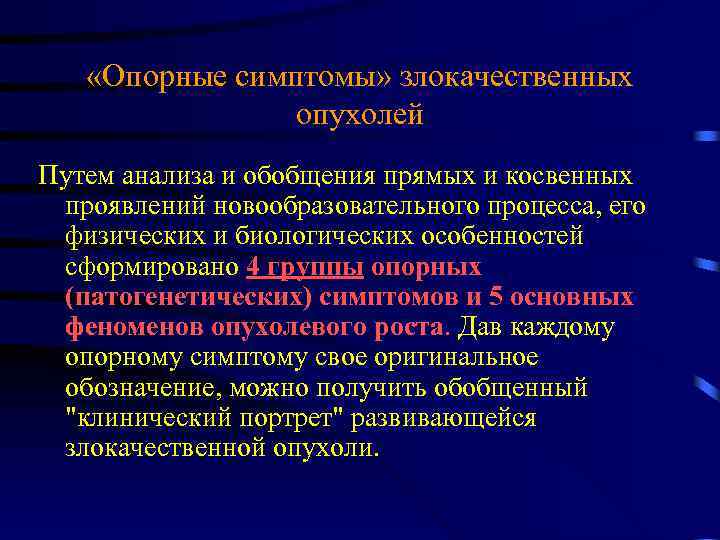 «Опорные симптомы» злокачественных опухолей

Путем анализа и обобщения прямых и косвенных проявлений новообразовательного процесса, его физических и биологических особенностей сформировано 4 группы опорных (патогенетических) симптомов и 5 основных феноменов опухолевого роста. Дав каждому опорному симптому свое оригинальное обозначение, можно получить обобщенный "клинический портрет" развивающейся злокачественной опухоли.